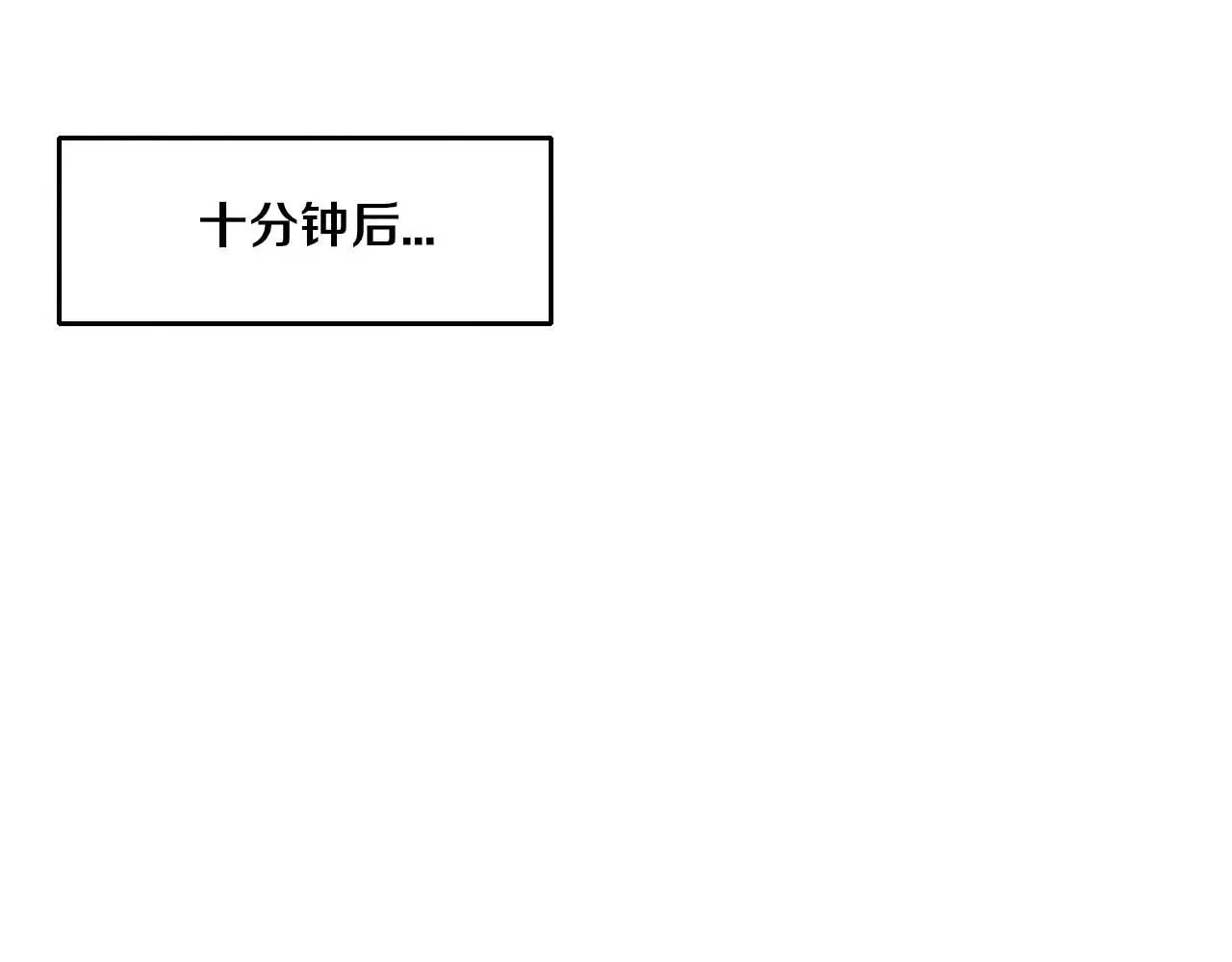 十分钟后...